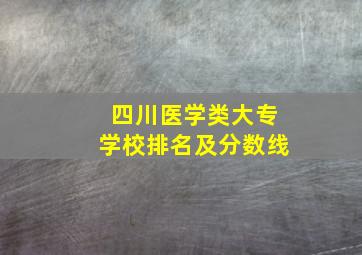 四川医学类大专
学校排名及分数线